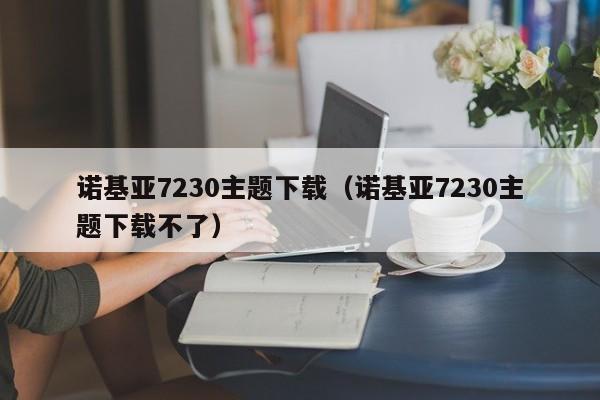 诺基亚7230主题下载（诺基亚7230主题下载不了）